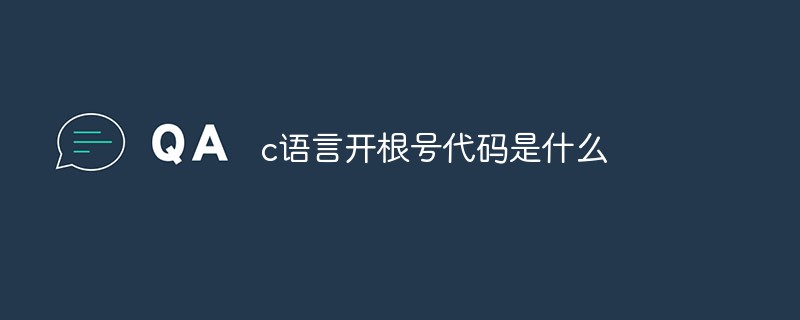 QA c语言开根号代码是什么